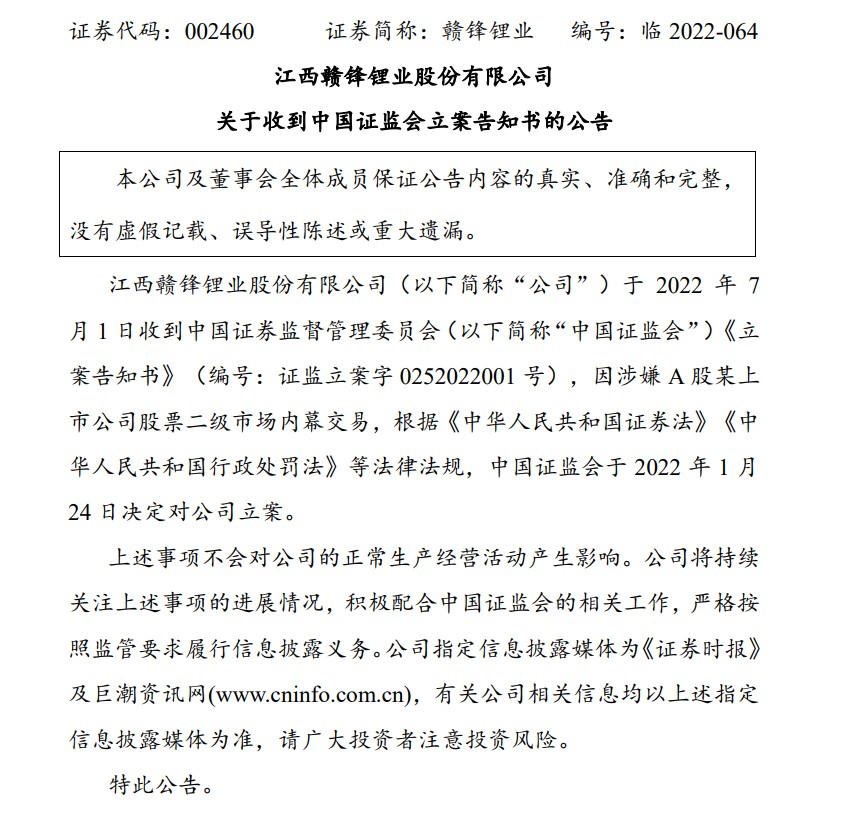 证券代码：002460　　证券简称：赣锋锂业　　编号：临 2022-064

江西赣锋锂业股份有限公司

关于收到中国证监会立案告知书的公告

本公司及董事会全体成员保证公告内容的真实、准确和完整，没有虚假记载、误导性陈述或重大遗漏。

江西赣锋锂业股份有限公司（以下简称“公司”）于 2022 年 7 月 1 日收到中国证券监督管理委员会（以下简称“中国证监会”）《立案告知书》（编号：证监立案字 0252022001 号），因涉嫌 A 股某上市公司股票二级市场内幕交易，根据《中华人民共和国证券法》《中华人民共和国行政处罚法》等法律法规，中国证监会于 2022 年 1 月 24 日决定对公司立案。

上述事项不会对公司的正常生产经营活动产生影响。公司将持续关注上述事项的进展情况，积极配合中国证监会的相关工作，严格按照监管要求履行信息披露义务。公司指定信息披露媒体为《证券时报》及巨潮资讯网(www.cninfo.com.cn)，有关公司相关信息均以上述指定信息披露媒体为准，请广大投资者注意投资风险。

特此公告。